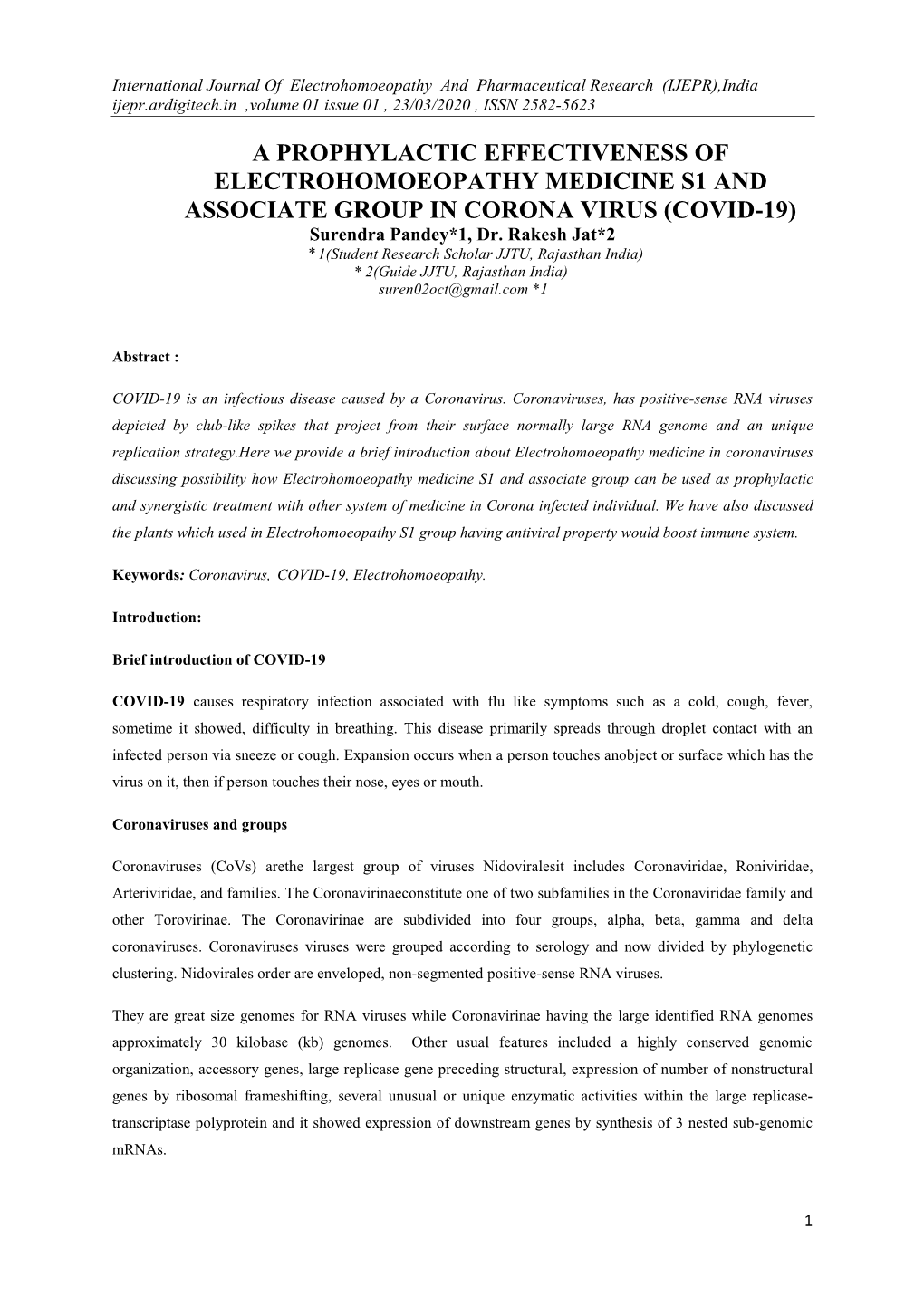 International Journal Of Electrohomoeopathy And Pharmaceutical Research (IJEPR),India
ijepr.ardigitech.in ,volume 01 issue 01 , 23/03/2020 , ISSN 2582-5623

A PROPHYLACTIC EFFECTIVENESS OF ELECTROHOMOEOPATHY MEDICINE S1 AND ASSOCIATE GROUP IN CORONA VIRUS (COVID-19)

Surendra Pandey*1, Dr. Rakesh Jat*2
* 1(Student Research Scholar JJTU, Rajasthan India)
* 2(Guide JJTU, Rajasthan India)
suren02oct@gmail.com *1

Abstract :

COVID-19 is an infectious disease caused by a Coronavirus. Coronaviruses, has positive-sense RNA viruses depicted by club-like spikes that project from their surface normally large RNA genome and an unique replication strategy.Here we provide a brief introduction about Electrohomoeopathy medicine in coronaviruses discussing possibility how Electrohomoeopathy medicine S1 and associate group can be used as prophylactic and synergistic treatment with other system of medicine in Corona infected individual. We have also discussed the plants which used in Electrohomoeopathy S1 group having antiviral property would boost immune system.

Keywords: Coronavirus, COVID-19, Electrohomoeopathy.

Introduction:

Brief introduction of COVID-19

COVID-19 causes respiratory infection associated with flu like symptoms such as a cold, cough, fever, sometime it showed, difficulty in breathing. This disease primarily spreads through droplet contact with an infected person via sneeze or cough. Expansion occurs when a person touches anobject or surface which has the virus on it, then if person touches their nose, eyes or mouth.

Coronaviruses and groups

Coronaviruses (CoVs) arethe largest group of viruses Nidoviralesit includes Coronaviridae, Roniviridae, Arteriviridae, and families. The Coronavirinaeconstitute one of two subfamilies in the Coronaviridae family and other Torovirinae. The Coronavirinae are subdivided into four groups, alpha, beta, gamma and delta coronaviruses. Coronaviruses viruses were grouped according to serology and now divided by phylogenetic clustering. Nidovirales order are enveloped, non-segmented positive-sense RNA viruses.

They are great size genomes for RNA viruses while Coronavirinae having the large identified RNA genomes approximately 30 kilobase (kb) genomes. Other usual features included a highly conserved genomic organization, accessory genes, large replicase gene preceding structural, expression of number of nonstructural genes by ribosomal frameshifting, several unusual or unique enzymatic activities within the large replicase-transcriptase polyprotein and it showed expression of downstream genes by synthesis of 3 nested sub-genomic mRNAs.

1